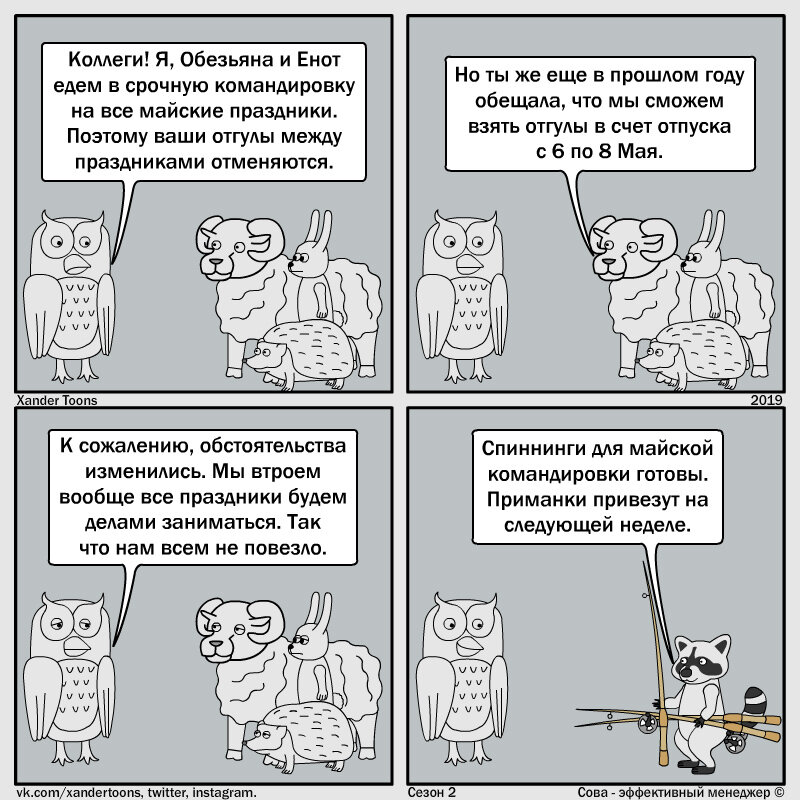 Коллеги! Я, Обезьяна и Енот едем в срочную командировку на все майские праздники. Поэтому ваши отгулы между праздниками отменяются.

Но ты же еще в прошлом году обещала, что мы сможем взять отгулы в счет отпуска с 6 по 8 Мая.

Xander Toons

2019

К сожалению, обстоятельства изменились. Мы втроем вообще все праздники будем делами заниматься. Так что нам всем не повезло.

Спиннинги для майской командировки готовы. Приманки привезут на следующей неделе.

vk.com/xandertoons, twitter, instagram.

Сезон 2

Сова - эффективный менеджер ©